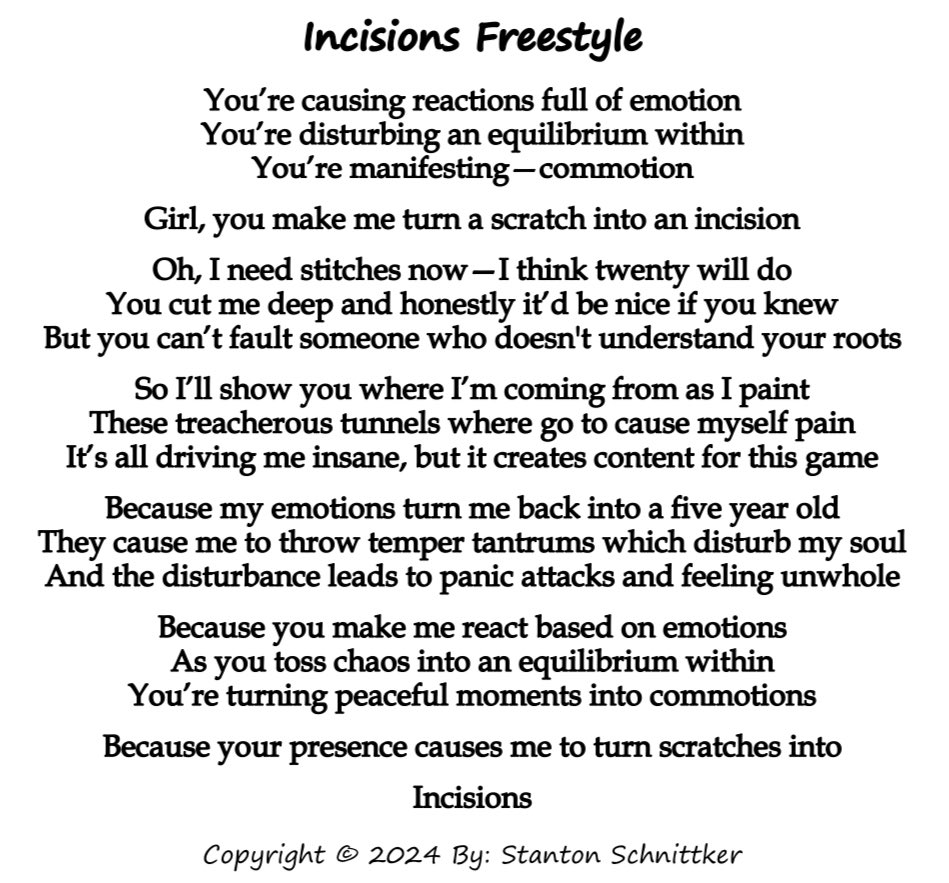 Incisions Freestyle

You’re causing reactions full of emotion
You’re disturbing an equilibrium within
You’re manifesting—commotion

Girl, you make me turn a scratch into an incision

Oh, I need stitches now—I think twenty will do
You cut me deep and honestly it’d be nice if you knew
But you can’t fault someone who doesn't understand your roots

So I’ll show you where I’m coming from as I paint
These treacherous tunnels where go to cause myself pain
It’s all driving me insane, but it creates content for this game

Because my emotions turn me back into a five year old
They cause me to throw temper tantrums which disturb my soul
And the disturbance leads to panic attacks and feeling unwhole

Because you make me react based on emotions
As you toss chaos into an equilibrium within
You’re turning peaceful moments into commotions

Because your presence causes me to turn scratches into

Incisions

Copyright © 2024 By: Stanton Schnittker